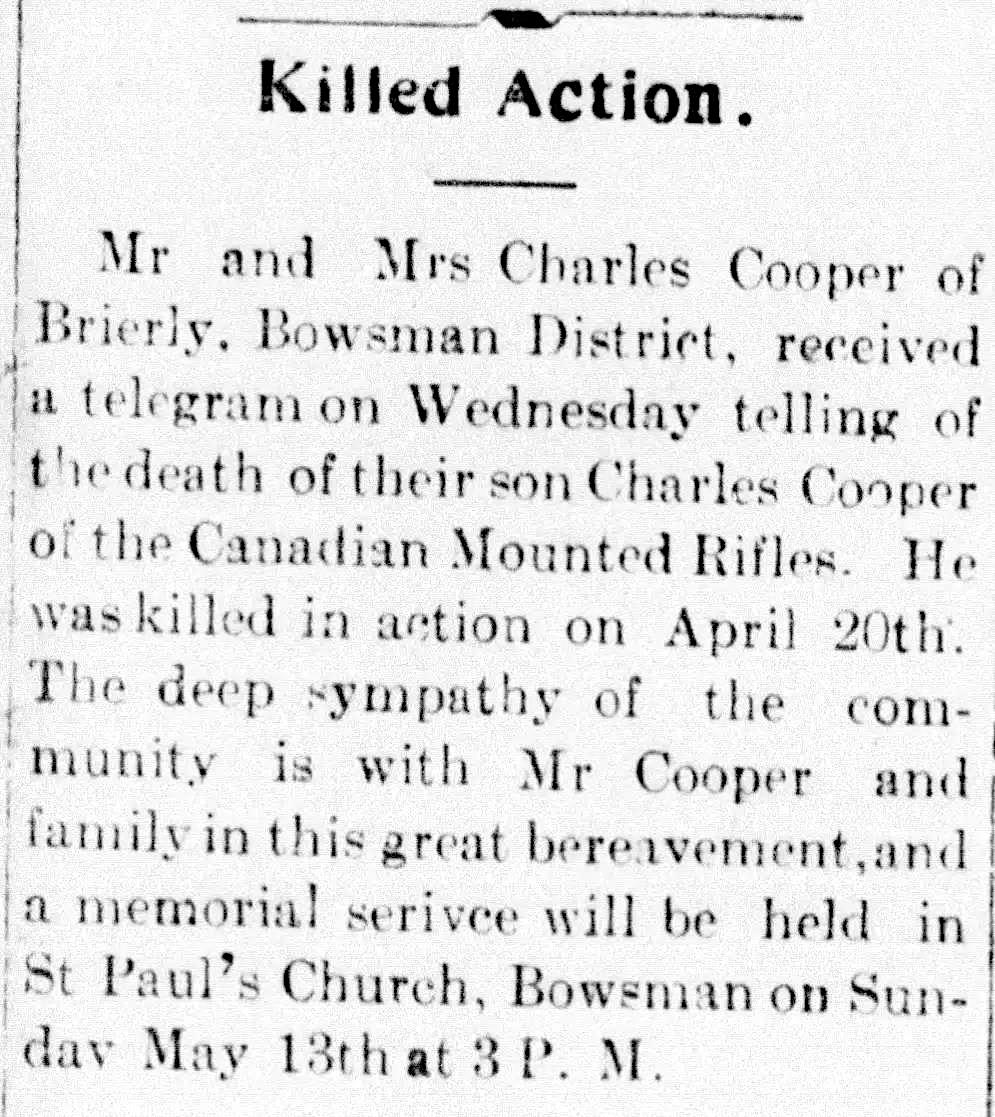 Killed Action.

Mr and Mrs Charles Cooper of Brierly, Bowsman District, received a telegram on Wednesday telling of the death of their son Charles Cooper of the Canadian Mounted Rifles. He was killed in action on April 20th. The deep sympathy of the community is with Mr Cooper and family in this great bereavement, and a memorial serivce will be held in St Paul's Church, Bowsman on Sunday May 13th at 3 P. M.